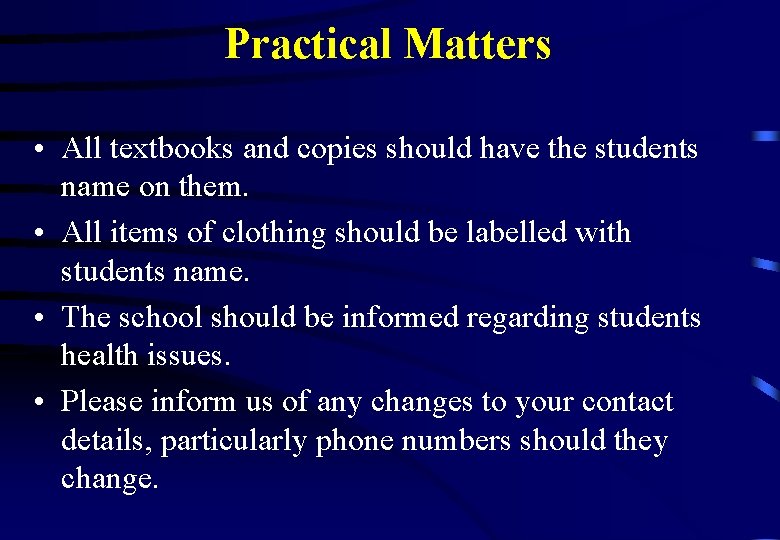 Practical Matters

• All textbooks and copies should have the students name on them.

• All items of clothing should be labelled with students name.

• The school should be informed regarding students health issues.

• Please inform us of any changes to your contact details, particularly phone numbers should they change.